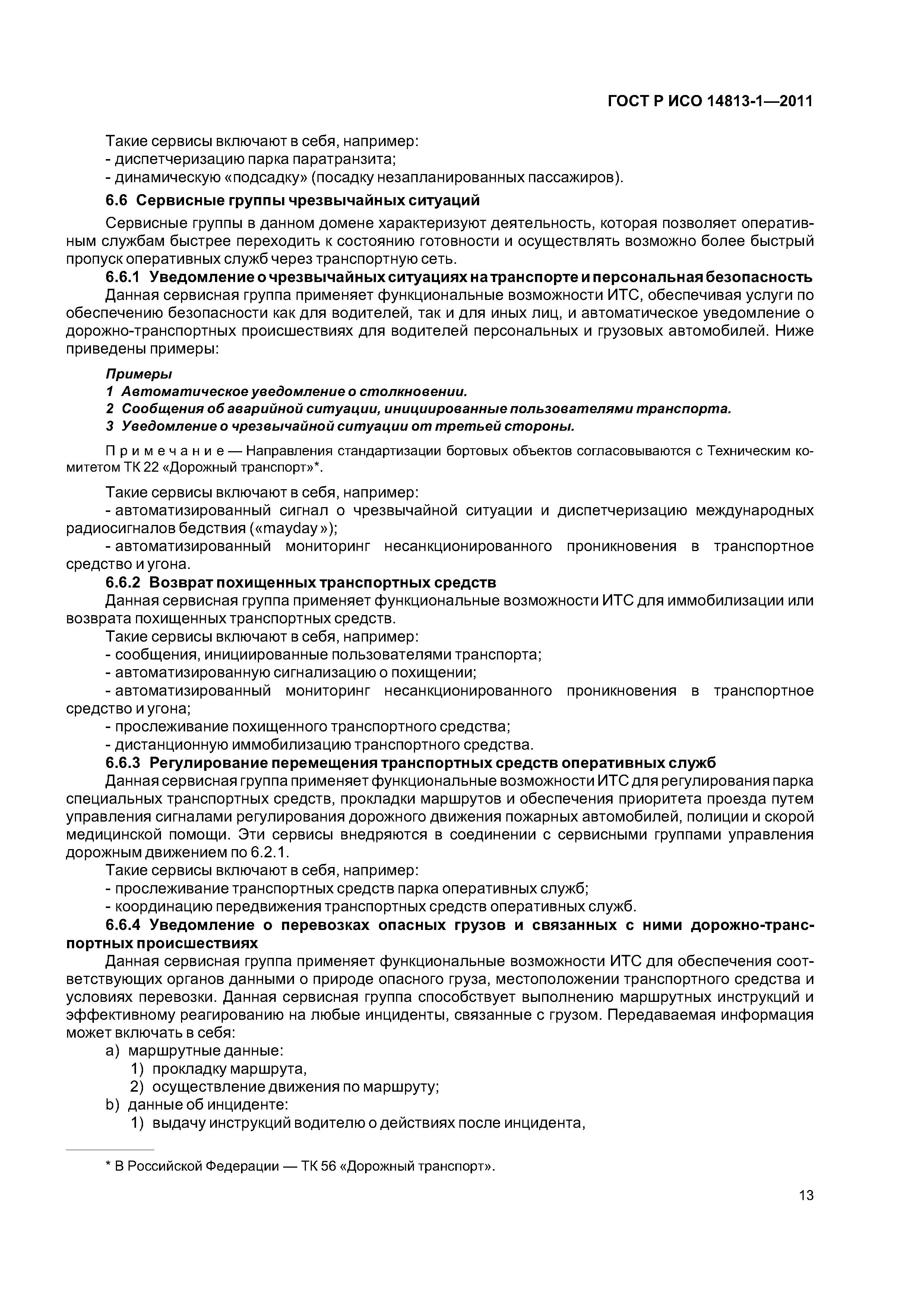 ГОСТ Р ИСО 14813-1—2011

Такие сервисы включают в себя, например:
- диспетчеризацию парка паратранзита;
- динамическую «подсадку» (посадку незапланированных пассажиров).

6.6 Сервисные группы чрезвычайных ситуаций

Сервисные группы в данном домене характеризуют деятельность, которая позволяет оперативным службам быстрее переходить к состоянию готовности и осуществлять возможно более быстрый пропуск оперативных служб через транспортную сеть.

6.6.1 Уведомление о чрезвычайных ситуациях на транспорте и персональная безопасность

Данная сервисная группа применяет функциональные возможности ИТС, обеспечивая услуги по обеспечению безопасности как для водителей, так и для иных лиц, и автоматическое уведомление о дорожно-транспортных происшествиях для водителей персональных и грузовых автомобилей. Ниже приведены примеры:

Примеры
1 Автоматическое уведомление о столкновении.
2 Сообщения об аварийной ситуации, инициированные пользователями транспорта.
3 Уведомление о чрезвычайной ситуации от третьей стороны.

Примечание — Направления стандартизации бортовых объектов согласовываются с Техническим комитетом ТК 22 «Дорожный транспорт»*.

Такие сервисы включают в себя, например:
- автоматизированный сигнал о чрезвычайной ситуации и диспетчеризацию международных радиосигналов бедствия («mayday»);
- автоматизированный мониторинг несанкционированного проникновения в транспортное средство и угона.

6.6.2 Возврат похищенных транспортных средств

Данная сервисная группа применяет функциональные возможности ИТС для иммобилизации или возврата похищенных транспортных средств.
Такие сервисы включают в себя, например:
- сообщения, инициированные пользователями транспорта;
- автоматизированную сигнализацию о похищении;
- автоматизированный мониторинг несанкционированного проникновения в транспортное средство и угона;
- прослеживание похищенного транспортного средства;
- дистанционную иммобилизацию транспортного средства.

6.6.3 Регулирование перемещения транспортных средств оперативных служб

Данная сервисная группа применяет функциональные возможности ИТС для регулирования парка специальных транспортных средств, прокладки маршрутов и обеспечения приоритета проезда путем управления сигналами регулирования дорожного движения пожарных автомобилей, полиции и скорой медицинской помощи. Эти сервисы внедряются в соединении с сервисными группами управления дорожным движением по 6.2.1.
Такие сервисы включают в себя, например:
- прослеживание транспортных средств парка оперативных служб;
- координацию передвижения транспортных средств оперативных служб.

6.6.4 Уведомление о перевозках опасных грузов и связанных с ними дорожно-транспортных происшествиях

Данная сервисная группа применяет функциональные возможности ИТС для обеспечения соответствующих органов данными о природе опасного груза, местоположении транспортного средства и условиях перевозки. Данная сервисная группа способствует выполнению маршрутных инструкций и эффективному реагированию на любые инциденты, связанные с грузом. Передаваемая информация может включать в себя:
a) маршрутные данные:
1) прокладку маршрута,
2) осуществление движения по маршруту;
b) данные об инциденте:
1) выдачу инструкций водителю о действиях после инцидента,

* В Российской Федерации — ТК 56 «Дорожный транспорт».

13